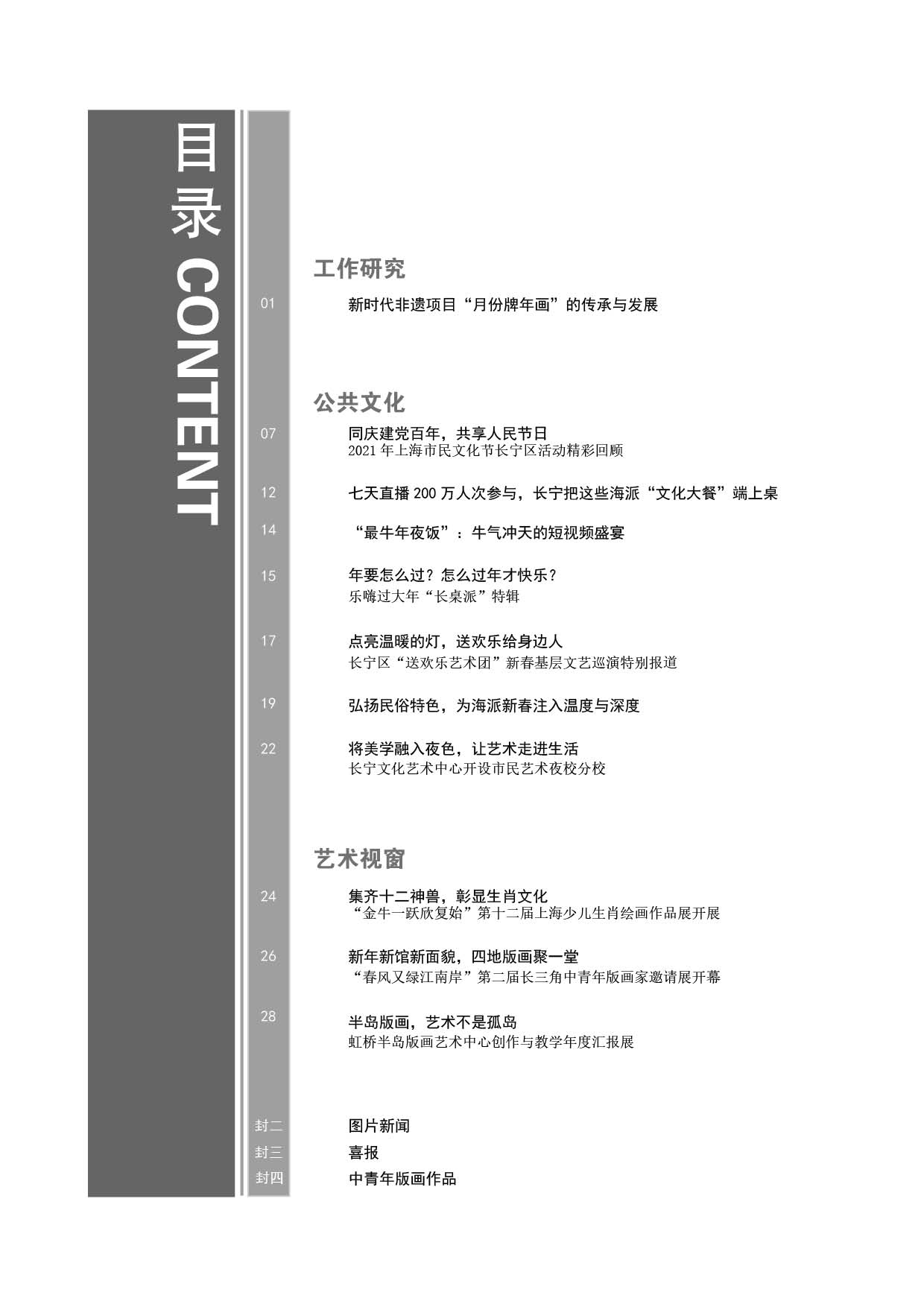 目录 CONTENT

工作研究

01 新时代非遗项目“月份牌年画”的传承与发展

公共文化

07 同庆建党百年，共享人民节日
2021 年上海市民文化节长宁区活动精彩回顾

12 七天直播 200 万人次参与，长宁把这些海派“文化大餐”端上桌

14 “最牛年夜饭”：牛气冲天的短视频盛宴

15 年要怎么过？怎么过年才快乐？
乐嗨过大年“长桌派”特辑

17 点亮温暖的灯，送欢乐给身边人
长宁区“送欢乐艺术团”新春基层文艺巡演特别报道

19 弘扬民俗特色，为海派新春注入温度与深度

22 将美学融入夜色，让艺术走进生活
长宁文化艺术中心开设市民艺术夜校分校

艺术视窗

24 集齐十二神兽，彰显生肖文化
“金牛一跃欣复始”第十二届上海少儿生肖绘画作品展开展

26 新年新馆新面貌，四地版画聚一堂
“春风又绿江南岸”第二届长三角中青年版画家邀请展开幕

28 半岛版画，艺术不是孤岛
虹桥半岛版画艺术中心创作与教学年度汇报展

封二 图片新闻
封三 喜报
封四 中青年版画作品